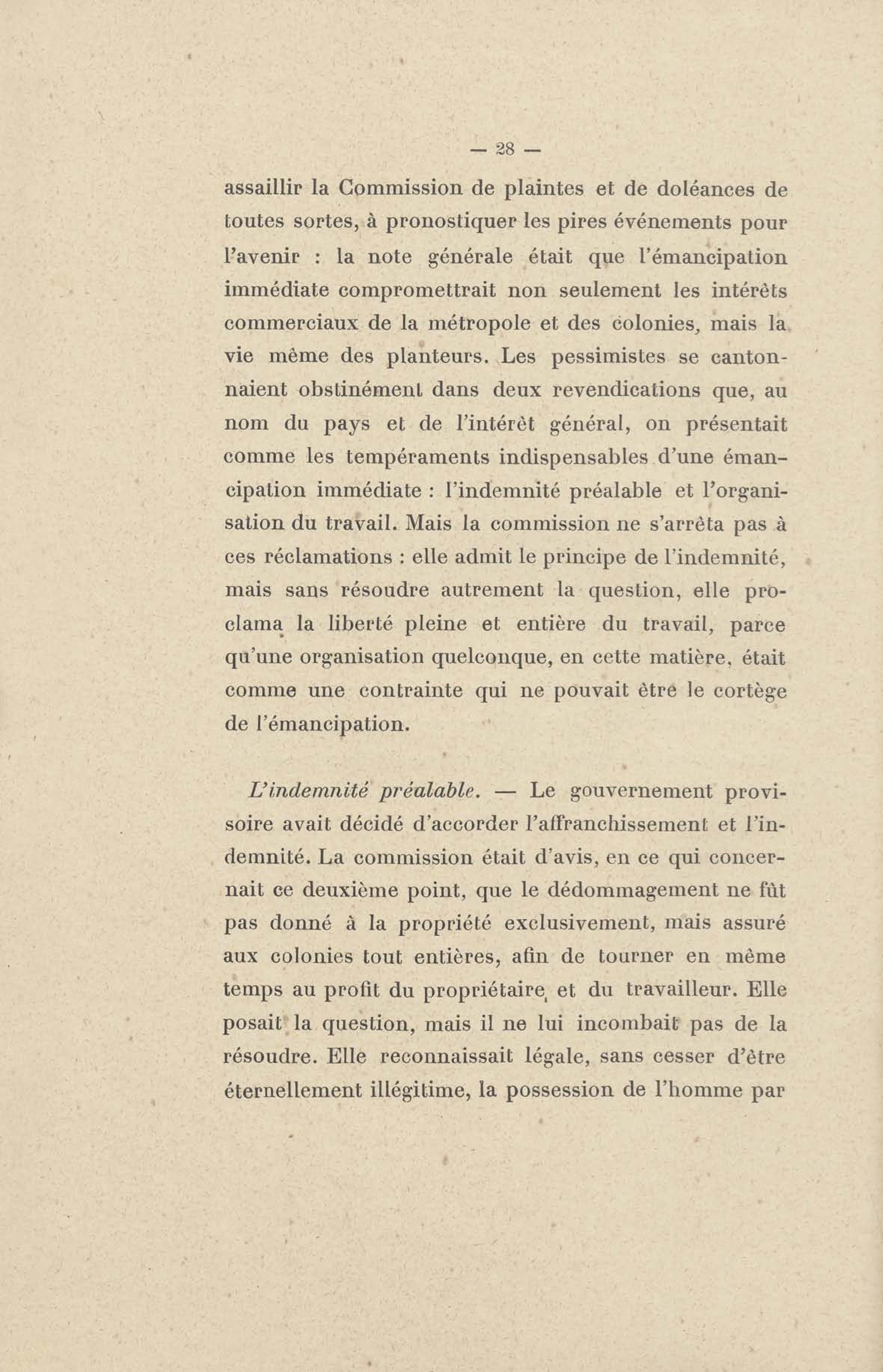 — 28 —

assaillir la Commission de plaintes et de doléances de toutes sortes, à pronostiquer les pires événements pour l'avenir : la note générale était que l'émancipation immédiate compromettrait non seulement les intérêts commerciaux de la métropole et des colonies, mais la vie même des planteurs. Les pessimistes se cantonnaient obstinément dans deux revendications que, au nom du pays et de l'intérêt général, on présentait comme les tempéraments indispensables d'une émancipation immédiate : l'indemnité préalable et l'organisation du travail. Mais la commission ne s'arrêta pas à ces réclamations : elle admit le principe de l'indemnité, mais sans résoudre autrement la question, elle proclama la liberté pleine et entière du travail, parce qu'une organisation quelconque, en cette matière, était comme une contrainte qui ne pouvait être le cortège de l'émancipation.

L'indemnité préalable. — Le gouvernement provisoire avait décidé d'accorder l'affranchissement et l'indemnité. La commission était d'avis, en ce qui concernait ce deuxième point, que le dédommagement ne fût pas donné à la propriété exclusivement, mais assuré aux colonies tout entières, afin de tourner en même temps au profit du propriétaire et du travailleur. Elle posait la question, mais il ne lui incombait pas de la résoudre. Elle reconnaissait légale, sans cesser d'être éternellement illégitime, la possession de l'homme par